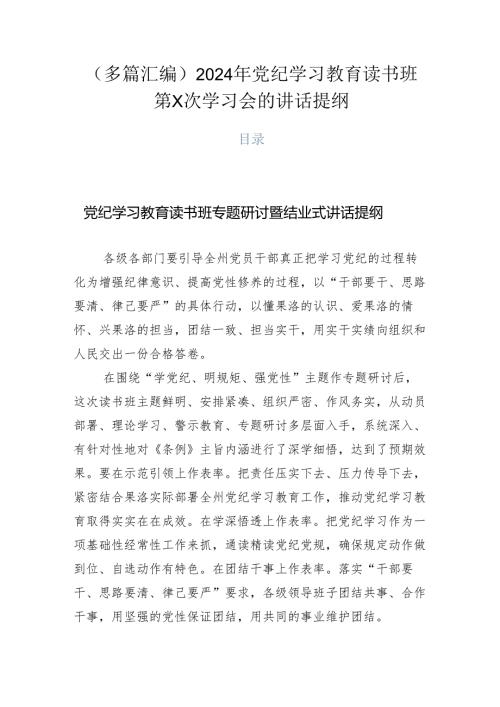 （多篇汇编）2024年党纪学习教育读书班第X次学习会的讲话提纲

目录

党纪学习教育读书班专题研讨暨结业式讲话提纲

各级各部门要引导全州党员干部真正把学习党纪的过程转化为增强纪律意识、提高党性修养的过程，以“干部要干、思路要清、律己要严”的具体行动，以懂果洛的认识、爱果洛的情怀、兴果洛的担当，团结一致、担当实干，用实干实绩向组织和人民交出一份合格答卷。

在围绕“学党纪、明规矩、强党性”主题作专题研讨后，这次读书班主题鲜明、安排紧凑、组织严密、作风务实，从动员部署、理论学习、警示教育、专题研讨多层面入手，系统深入、有针对性地对《条例》主旨内涵进行了深学细悟，达到了预期效果。要在示范引领上作表率。把责任压实下去、压力传导下去，紧密结合果洛实际部署全州党纪学习教育工作，推动党纪学习教育取得实实在在成效。在学深悟透上作表率。把党纪学习作为一项基础性经常性工作来抓，通读精读党纪党规，确保规定动作做到位、自选动作有特色。在团结干事上作表率。落实“干部要干、思路要清、律己要严”要求，各级领导班子团结共事、合作干事，用坚强的党性保证团结，用共同的事业维护团结。